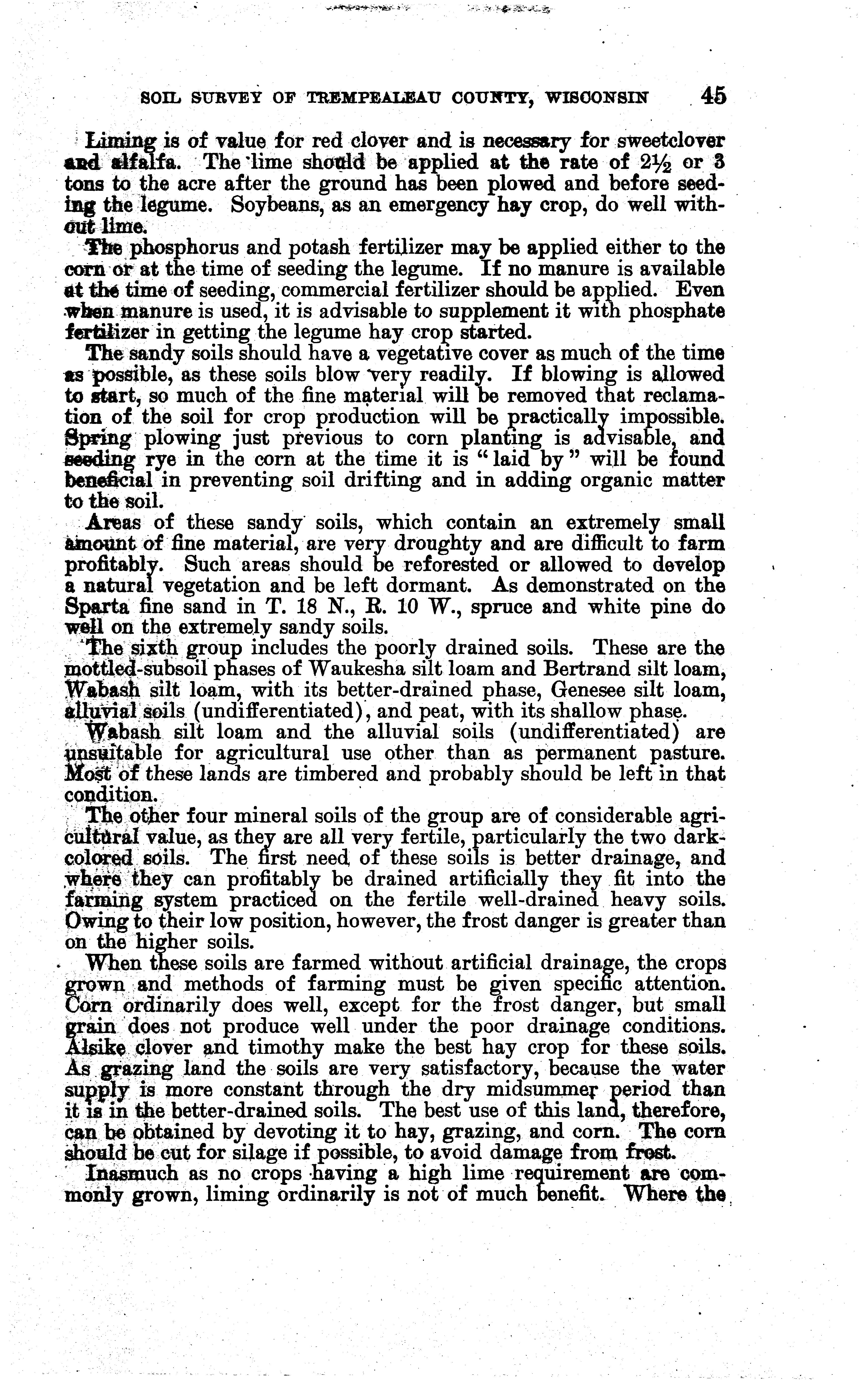 SOIL SURVEY OF TREMPEALEAU COUNTY, WISCONSIN 45

Liming is of value for red clover and is necessary for sweetclover and alfalfa. The lime should be applied at the rate of $2\frac{1}{2}$ or 3 tons to the acre after the ground has been plowed and before seeding the legume. Soybeans, as an emergency hay crop, do well without lime.

The phosphorus and potash fertilizer may be applied either to the corn or at the time of seeding the legume. If no manure is available at the time of seeding, commercial fertilizer should be applied. Even when manure is used, it is advisable to supplement it with phosphate fertilizer in getting the legume hay crop started.

The sandy soils should have a vegetative cover as much of the time as possible, as these soils blow very readily. If blowing is allowed to start, so much of the fine material will be removed that reclamation of the soil for crop production will be practically impossible. Spring plowing just previous to corn planting is advisable, and seeding rye in the corn at the time it is "laid by" will be found beneficial in preventing soil drifting and in adding organic matter to the soil.

Areas of these sandy soils, which contain an extremely small amount of fine material, are very droughty and are difficult to farm profitably. Such areas should be reforested or allowed to develop a natural vegetation and be left dormant. As demonstrated on the Sparta fine sand in T. 18 N., R. 10 W., spruce and white pine do well on the extremely sandy soils.

The sixth group includes the poorly drained soils. These are the mottled-subsoil phases of Waukesha silt loam and Bertrand silt loam, Wabash silt loam, with its better-drained phase, Genesee silt loam, alluvial soils (undifferentiated), and peat, with its shallow phase.

Wabash silt loam and the alluvial soils (undifferentiated) are unsuitable for agricultural use other than as permanent pasture. Most of these lands are timbered and probably should be left in that condition.

The other four mineral soils of the group are of considerable agricultural value, as they are all very fertile, particularly the two dark-colored soils. The first need of these soils is better drainage, and where they can profitably be drained artificially they fit into the farming system practiced on the fertile well-drained heavy soils. Owing to their low position, however, the frost danger is greater than on the higher soils.

When these soils are farmed without artificial drainage, the crops grown and methods of farming must be given specific attention. Corn ordinarily does well, except for the frost danger, but small grain does not produce well under the poor drainage conditions. Alsike clover and timothy make the best hay crop for these soils. As grazing land the soils are very satisfactory, because the water supply is more constant through the dry midsummer period than it is in the better-drained soils. The best use of this land, therefore, can be obtained by devoting it to hay, grazing, and corn. The corn should be cut for silage if possible, to avoid damage from frost.

Inasmuch as no crops having a high lime requirement are commonly grown, liming ordinarily is not of much benefit. Where the